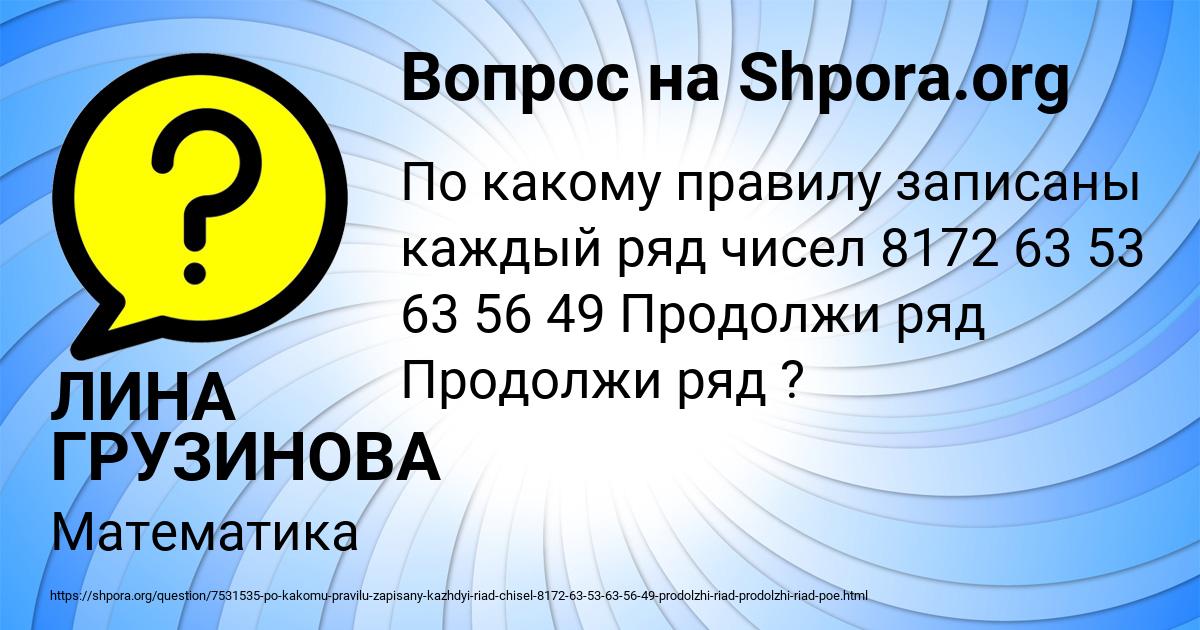 Вопрос на Shpora.org

?

По какому правилу записаны каждый ряд чисел 8172 63 53 63 56 49 Продолжи ряд Продолжи ряд ?

ЛИНА ГРУЗИНОВА

Математика

https://shpora.org/question/7531535-po-kakomu-pravilu-zapisany-kazhdyi-riad-chisel-8172-63-53-63-56-49-prodolzhi-riad-prodolzhi-riad-poe.html